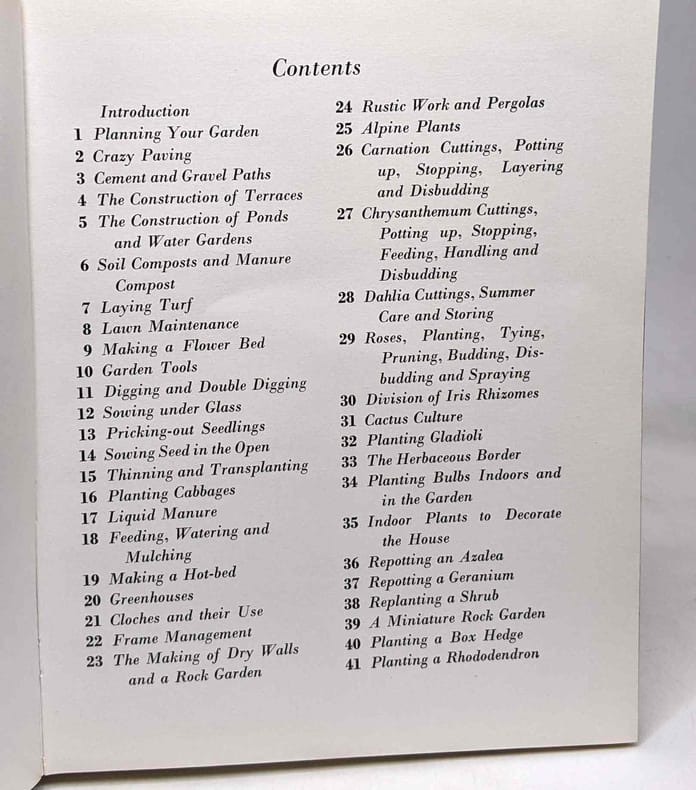 Contents

Introduction
1 Planning Your Garden
2 Crazy Paving
3 Cement and Gravel Paths
4 The Construction of Terraces
5 The Construction of Ponds and Water Gardens
6 Soil Composts and Manure Compost
7 Laying Turf
8 Lawn Maintenance
9 Making a Flower Bed
10 Garden Tools
11 Digging and Double Digging
12 Sowing under Glass
13 Pricking-out Seedlings
14 Sowing Seed in the Open
15 Thinning and Transplanting
16 Planting Cabbages
17 Liquid Manure
18 Feeding, Watering and Mulching
19 Making a Hot-bed
20 Greenhouses
21 Cloches and their Use
22 Frame Management
23 The Making of Dry Walls and a Rock Garden

24 Rustic Work and Pergolas
25 Alpine Plants
26 Carnation Cuttings, Potting up, Stopping, Layering and Disbudding
27 Chrysanthemum Cuttings, Potting up, Stopping, Feeding, Handling and Disbudding
28 Dahlia Cuttings, Summer Care and Storing
29 Roses, Planting, Tying, Pruning, Budding, Disbudding and Spraying
30 Division of Iris Rhizomes
31 Cactus Culture
32 Planting Gladioli
33 The Herbaceous Border
34 Planting Bulbs Indoors and in the Garden
35 Indoor Plants to Decorate the House
36 Repotting an Azalea
37 Repotting a Geranium
38 Replanting a Shrub
39 A Miniature Rock Garden
40 Planting a Box Hedge
41 Planting a Rhododendron